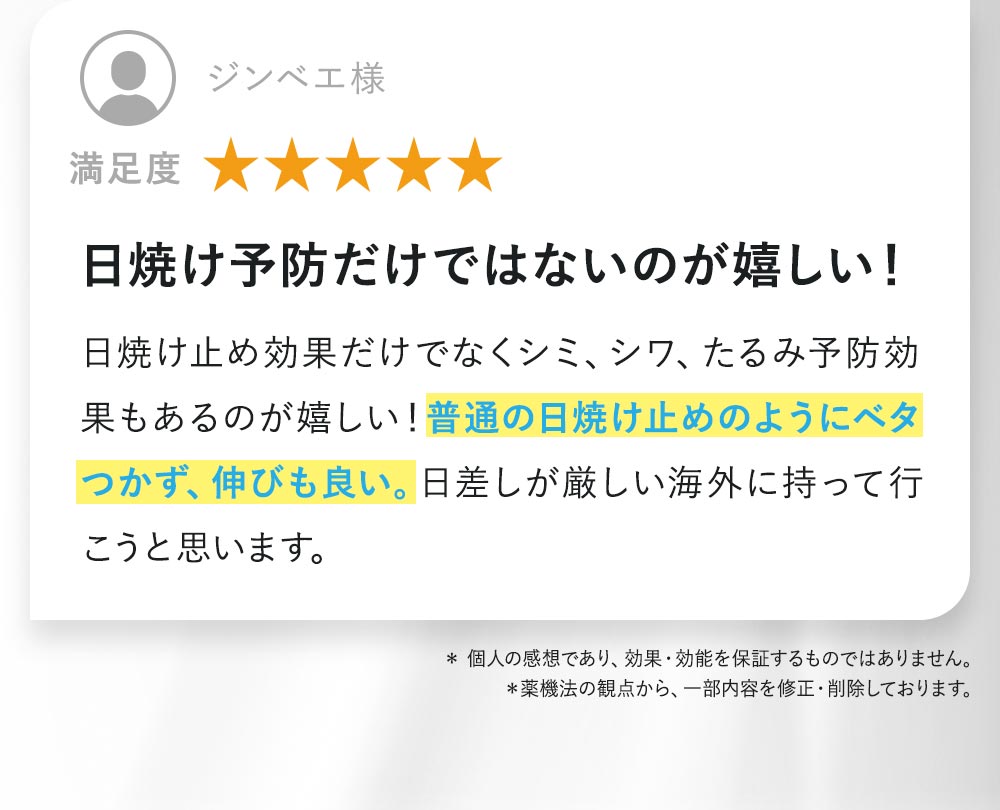 ジンベエ様

満足度 ★★★★★

日焼け予防だけではないのが嬉しい！

日焼け止め効果だけでなくシミ、シワ、たるみ予防効果もあるのが嬉しい！普通の日焼け止めのようにベタつかず、伸びも良い。日差しが厳しい海外に持って行こうと思います。

＊ 個人の感想であり、効果・効能を保証するものではありません。
＊薬機法の観点から、一部内容を修正・削除しております。